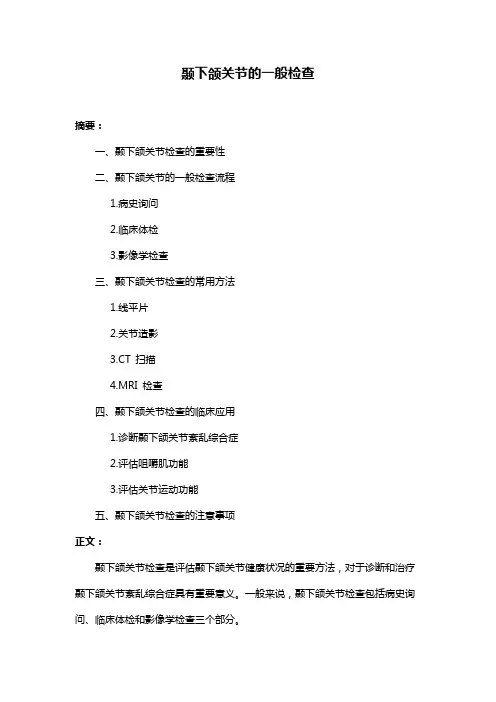 颞下颌关节的一般检查

摘要：

一、颞下颌关节检查的重要性

二、颞下颌关节的一般检查流程

1.病史询问

2.临床体检

3.影像学检查

三、颞下颌关节检查的常用方法

1.线平片

2.关节造影

3.CT 扫描

4.MRI 检查

四、颞下颌关节检查的临床应用

1.诊断颞下颌关节紊乱综合症

2.评估咀嚼肌功能

3.评估关节运动功能

五、颞下颌关节检查的注意事项

正文：

颞下颌关节检查是评估颞下颌关节健康状况的重要方法，对于诊断和治疗颞下颌关节紊乱综合症具有重要意义。一般来说，颞下颌关节检查包括病史询问、临床体检和影像学检查三个部分。